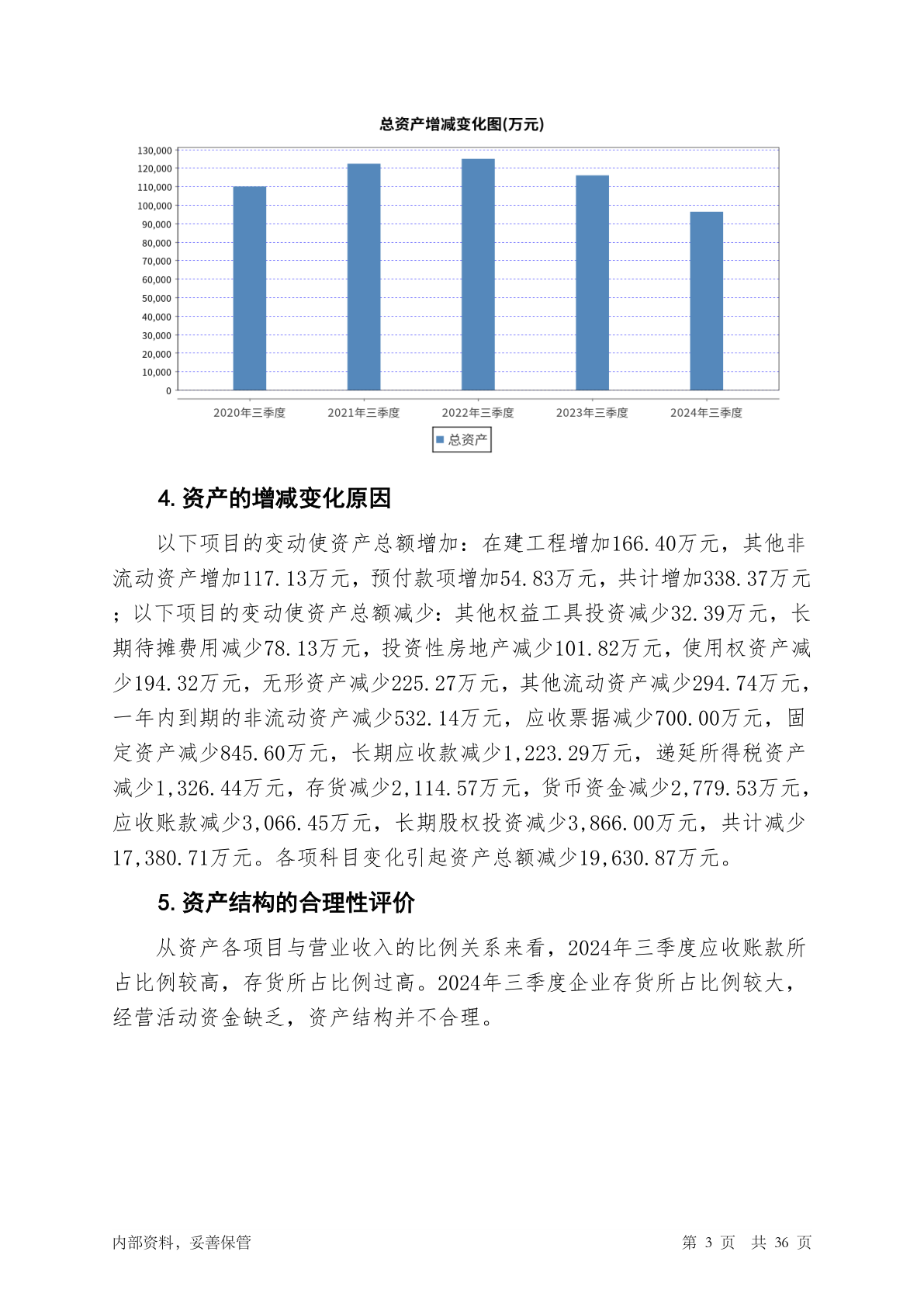 总资产增减变化图(万元)

130,000
120,000
110,000
100,000
90,000
80,000
70,000
60,000
50,000
40,000
30,000
20,000
10,000
0

2020年三季度 2021年三季度 2022年三季度 2023年三季度 2024年三季度

总资产

4. 资产的增减变化原因

以下项目的变动使资产总额增加：在建工程增加166.40万元，其他非流动资产增加117.13万元，预付款项增加54.83万元，共计增加338.37万元；以下项目的变动使资产总额减少：其他权益工具投资减少32.39万元，长期待摊费用减少78.13万元，投资性房地产减少101.82万元，使用权资产减少194.32万元，无形资产减少225.27万元，其他流动资产减少294.74万元，一年内到期的非流动资产减少532.14万元，应收票据减少700.00万元，固定资产减少845.60万元，长期应收款减少1,223.29万元，递延所得税资产减少1,326.44万元，存货减少2,114.57万元，货币资金减少2,779.53万元，应收账款减少3,066.45万元，长期股权投资减少3,866.00万元，共计减少17,380.71万元。各项科目变化引起资产总额减少19,630.87万元。

5. 资产结构的合理性评价

从资产各项目与营业收入的比例关系来看，2024年三季度应收账款所占比例较高，存货所占比例过高。2024年三季度企业存货所占比例较大，经营活动资金缺乏，资产结构并不合理。

内部资料，妥善保管 第 3 页 共 36 页